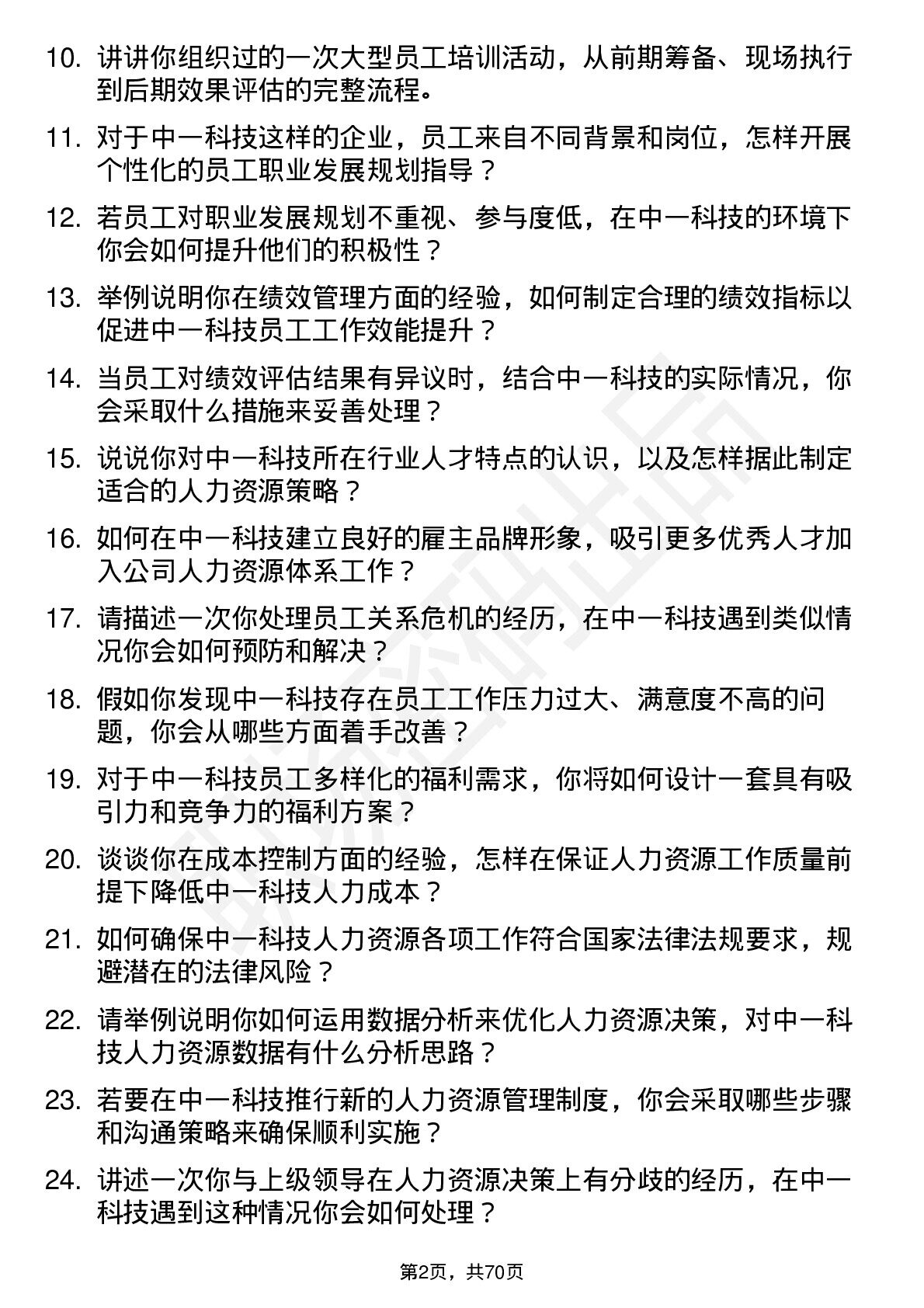 10. 讲讲你组织过的一次大型员工培训活动，从前期筹备、现场执行到后期效果评估的完整流程。

11. 对于中一科技这样的企业，员工来自不同背景和岗位，怎样开展个性化的员工职业发展规划指导？

12. 若员工对职业发展规划不重视、参与度低，在中一科技的环境下你会如何提升他们的积极性？

13. 举例说明你在绩效管理方面的经验，如何制定合理的绩效指标以促进中一科技员工工作效能提升？

14. 当员工对绩效评估结果有异议时，结合中一科技的实际情况，你会采取什么措施来妥善处理？

15. 说说你对中一科技所在行业人才特点的认识，以及怎样据此制定适合的人力资源策略？

16. 如何在中一科技建立良好的雇主品牌形象，吸引更多优秀人才加入公司人力资源体系工作？

17. 请描述一次你处理员工关系危机的经历，在中一科技遇到类似情况你会如何预防和解决？

18. 假如你发现中一科技存在员工工作压力过大、满意度不高的问题，你会从哪些方面着手改善？

19. 对于中一科技员工多样化的福利需求，你将如何设计一套具有吸引力和竞争力的福利方案？

20. 谈谈你在成本控制方面的经验，怎样在保证人力资源工作质量前提下降低中一科技人力成本？

21. 如何确保中一科技人力资源各项工作符合国家法律法规要求，规避潜在的法律风险？

22. 请举例说明你如何运用数据分析来优化人力资源决策，对中一科技人力资源数据有什么分析思路？

23. 若要在中一科技推行新的人力资源管理制度，你会采取哪些步骤和沟通策略来确保顺利实施？

24. 讲述一次你与上级领导在人力资源决策上有分歧的经历，在中一科技遇到这种情况你会如何处理？

第2页，共70页